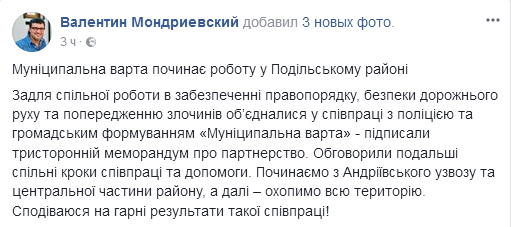 Валентин Мондриевский добавил 3 новых фото.
3 ч ·

Муніципальна варта починає роботу у Подільському районі

Задля спільної роботи в забезпеченні правопорядку, безпеки дорожнього руху та попередженню злочинів об'єдналися у співпраці з поліцією та громадським формуванням «Муніципальна варта» - підписали тристоронній меморандум про партнерство. Обговорили подальші спільні кроки співпраці та допомоги. Починаємо з Андріївського узвозу та центральної частини району, а далі – охопимо всю територію. Сподіваюся на гарні результати такої співпраці!